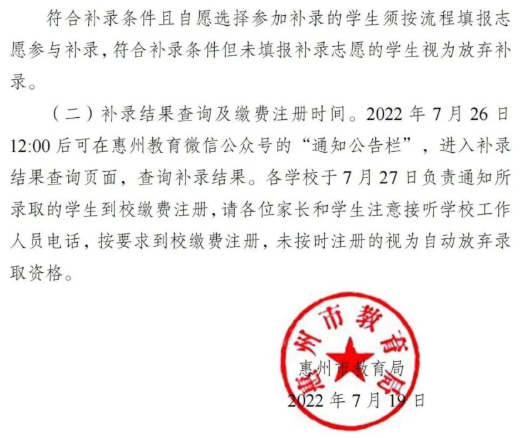 符合补录条件且自愿选择参加补录的学生须按流程填报志愿参与补录，符合补录条件但未填报补录志愿的学生视为放弃补录。

（二）补录结果查询及缴费注册时间。2022 年 7 月 26 日 12:00 后可在惠州教育微信公众号的“通知公告栏”，进入补录结果查询页面，查询补录结果。各学校于 7 月 27 日负责通知所录取的学生到校缴费注册，请各位家长和学生注意接听学校工作人员电话，按要求到校缴费注册，未按时注册的视为自动放弃录取资格。

惠州市教育局

惠州市教育局
2022 年 7 月 19 日